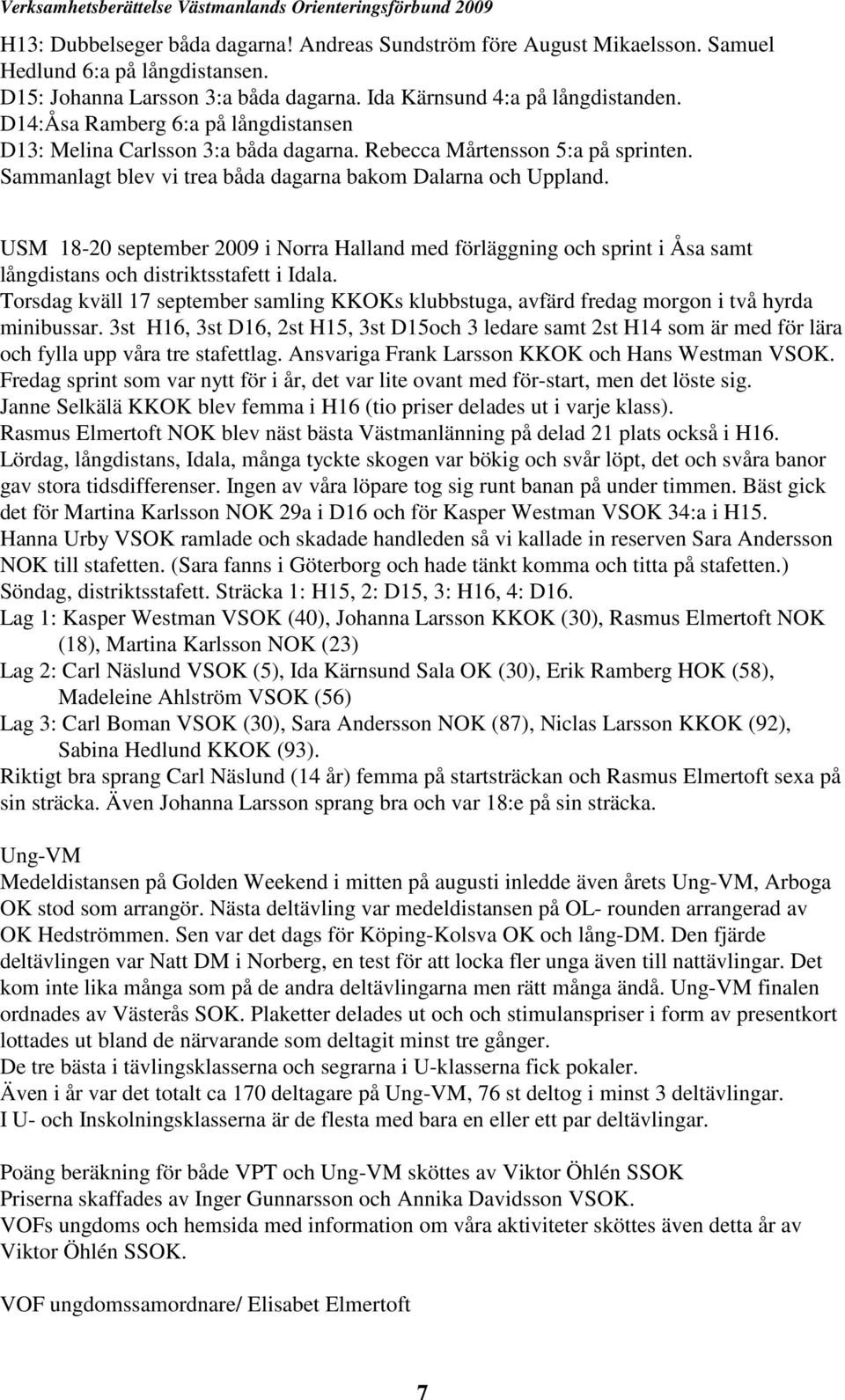 Verksamhetsberättelse Västmanlands Orienteringsförbund 2009

H13: Dubbelseger båda dagarna! Andreas Sundström före August Mikaelsson. Samuel Hedlund 6:a på långdistansen.
D15: Johanna Larsson 3:a båda dagarna. Ida Kärnsund 4:a på långdistanden.
D14:Åsa Ramberg 6:a på långdistansen
D13: Melina Carlsson 3:a båda dagarna. Rebecca Mårtensson 5:a på sprinten.
Sammanlagt blev vi trea båda dagarna bakom Dalarna och Uppland.

USM 18-20 september 2009 i Norra Halland med förläggning och sprint i Åsa samt långdistans och distriktsstafett i Idala.
Torsdag kväll 17 september samling KKOKs klubbstuga, avfärd fredag morgon i två hyrda minibussar. 3st H16, 3st D16, 2st H15, 3st D15och 3 ledare samt 2st H14 som är med för lära och fylla upp våra tre stafettlag. Ansvariga Frank Larsson KKOK och Hans Westman VSOK.
Fredag sprint som var nytt för i år, det var lite ovant med för-start, men det löste sig.
Janne Selkälä KKOK blev femma i H16 (tio priser delades ut i varje klass).
Rasmus Elmertoft NOK blev näst bästa Västmanlänning på delad 21 plats också i H16.
Lördag, långdistans, Idala, många tyckte skogen var bökig och svår löpt, det och svåra banor gav stora tidsdifferenser. Ingen av våra löpare tog sig runt banan på under timmen. Bäst gick det för Martina Karlsson NOK 29a i D16 och för Kasper Westman VSOK 34:a i H15.
Hanna Urby VSOK ramlade och skadade handleden så vi kallade in reserven Sara Andersson NOK till stafetten. (Sara fanns i Göterborg och hade tänkt komma och titta på stafetten.)
Söndag, distriktsstafett. Sträcka 1: H15, 2: D15, 3: H16, 4: D16.
Lag 1: Kasper Westman VSOK (40), Johanna Larsson KKOK (30), Rasmus Elmertoft NOK (18), Martina Karlsson NOK (23)
Lag 2: Carl Näslund VSOK (5), Ida Kärnsund Sala OK (30), Erik Ramberg HOK (58), Madeleine Ahlström VSOK (56)
Lag 3: Carl Boman VSOK (30), Sara Andersson NOK (87), Niclas Larsson KKOK (92), Sabina Hedlund KKOK (93).
Riktigt bra sprang Carl Näslund (14 år) femma på startsträckan och Rasmus Elmertoft sexa på sin sträcka. Även Johanna Larsson sprang bra och var 18:e på sin sträcka.

Ung-VM
Medeldistansen på Golden Weekend i mitten på augusti inledde även årets Ung-VM, Arboga OK stod som arrangör. Nästa deltävling var medeldistansen på OL- rounden arrangerad av OK Hedströmmen. Sen var det dags för Köping-Kolsva OK och lång-DM. Den fjärde deltävlingen var Natt DM i Norberg, en test för att locka fler unga även till nattävlingar. Det kom inte lika många som på de andra deltävlingarna men rätt många ändå. Ung-VM finalen ordnades av Västerås SOK. Plaketter delades ut och och stimulanspriser i form av presentkort lottades ut bland de närvarande som deltagit minst tre gånger.
De tre bästa i tävlingsklasserna och segrarna i U-klasserna fick pokaler.
Även i år var det totalt ca 170 deltagare på Ung-VM, 76 st deltog i minst 3 deltävlingar.
I U- och Inskolningsklasserna är de flesta med bara en eller ett par deltävlingar.

Poäng beräkning för både VPT och Ung-VM sköttes av Viktor Öhlén SSOK
Priserna skaffades av Inger Gunnarsson och Annika Davidsson VSOK.
VOFs ungdoms och hemsida med information om våra aktiviteter sköttes även detta år av Viktor Öhlén SSOK.

VOF ungdomssamordnare/ Elisabet Elmertoft

7